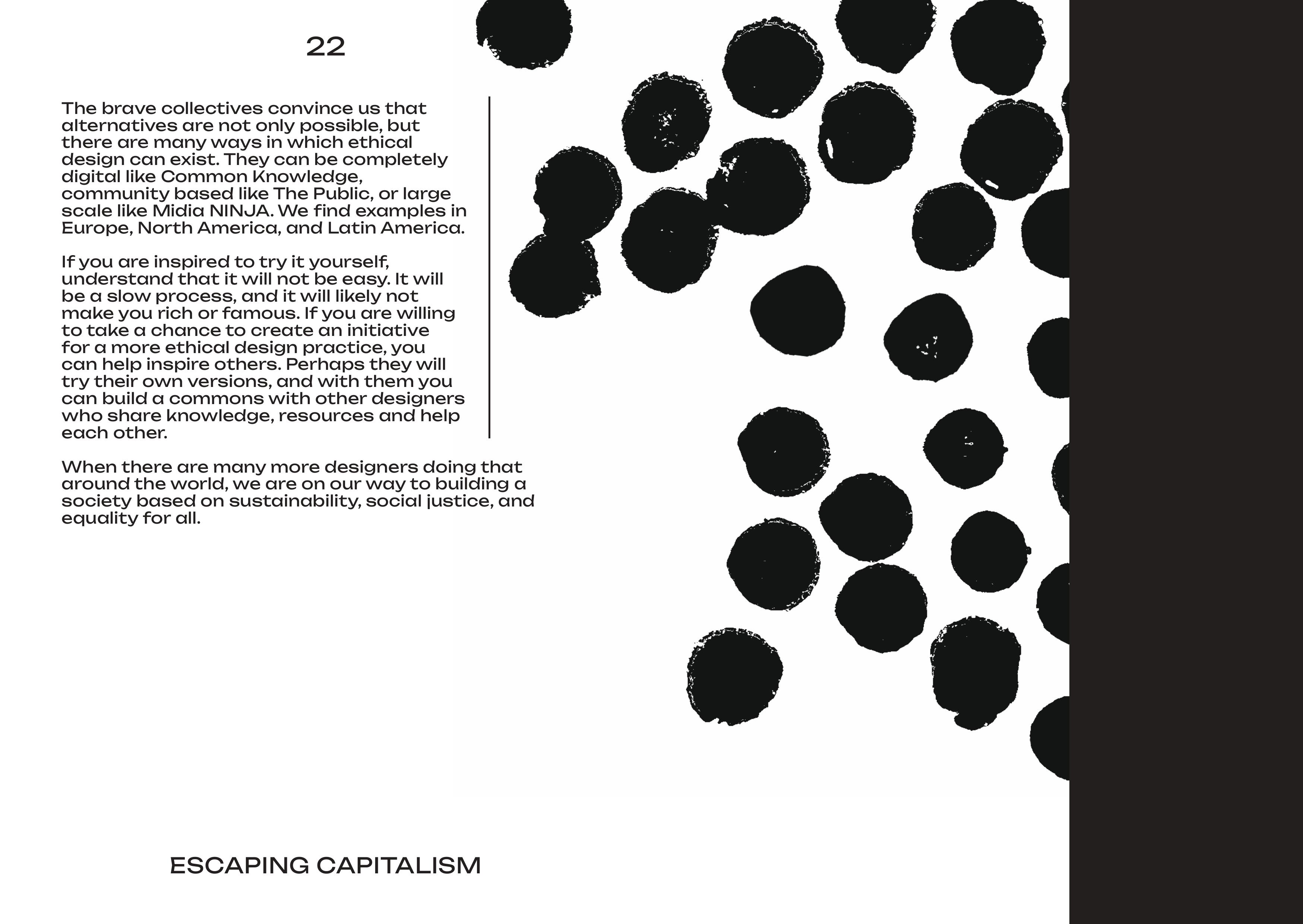 22

The brave collectives convince us that alternatives are not only possible, but there are many ways in which ethical design can exist. They can be completely digital like Common Knowledge, community based like The Public, or large scale like Midia NINJA. We find examples in Europe, North America, and Latin America.

If you are inspired to try it yourself, understand that it will not be easy. It will be a slow process, and it will likely not make you rich or famous. If you are willing to take a chance to create an initiative for a more ethical design practice, you can help inspire others. Perhaps they will try their own versions, and with them you can build a commons with other designers who share knowledge, resources and help each other.

When there are many more designers doing that around the world, we are on our way to building a society based on sustainability, social justice, and equality for all.

ESCAPING CAPITALISM